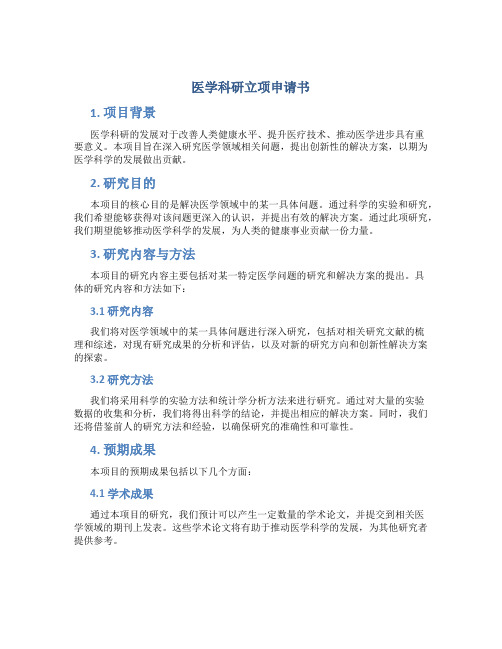 医学科研立项申请书

1. 项目背景

医学科研的发展对于改善人类健康水平、提升医疗技术、推动医学进步具有重要意义。本项目旨在深入研究医学领域相关问题，提出创新性的解决方案，以期为医学科学的发展做出贡献。

2. 研究目的

本项目的核心目的是解决医学领域中的某一具体问题。通过科学的实验和研究，我们希望能够获得对该问题更深入的认识，并提出有效的解决方案。通过此项研究，我们期望能够推动医学科学的发展，为人类的健康事业贡献一份力量。

3. 研究内容与方法

本项目的研究内容主要包括对某一特定医学问题的研究和解决方案的提出。具体的研究内容和方法如下：

3.1 研究内容

我们将对医学领域中的某一具体问题进行深入研究，包括对相关研究文献的梳理和综述，对现有研究成果的分析和评估，以及对新的研究方向和创新性解决方案的探索。

3.2 研究方法

我们将采用科学的实验方法和统计学分析方法来进行研究。通过对大量的实验数据的收集和分析，我们将得出科学的结论，并提出相应的解决方案。同时，我们还将借鉴前人的研究方法和经验，以确保研究的准确性和可靠性。

4. 预期成果

本项目的预期成果包括以下几个方面：

4.1 学术成果

通过本项目的研究，我们预计可以产生一定数量的学术论文，并提交到相关医学领域的期刊上发表。这些学术论文将有助于推动医学科学的发展，为其他研究者提供参考。